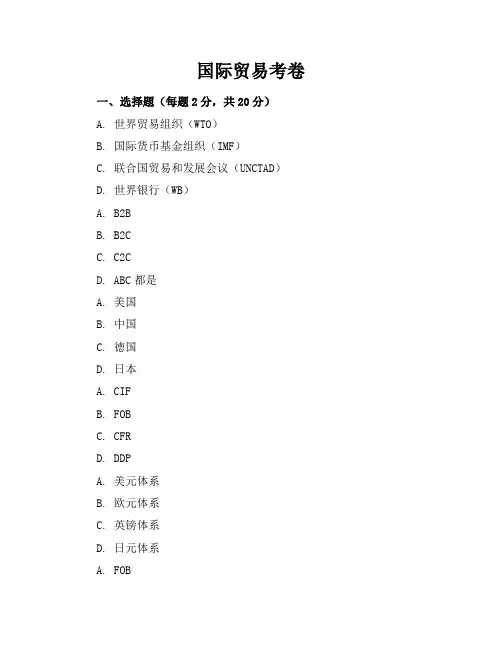 国际贸易考卷

一、选择题（每题 2 分，共 20 分）

A. 世界贸易组织（WTO）

B. 国际货币基金组织（IMF）

C. 联合国贸易和发展会议（UNCTAD）

D. 世界银行（WB）

A. B2B

B. B2C

C. C2C

D. ABC 都是

A. 美国

B. 中国

C. 德国

D. 日本

A. CIF

B. FOB

C. CFR

D. DDP

A. 美元体系

B. 欧元体系

C. 英镑体系

D. 日元体系

A. FOB